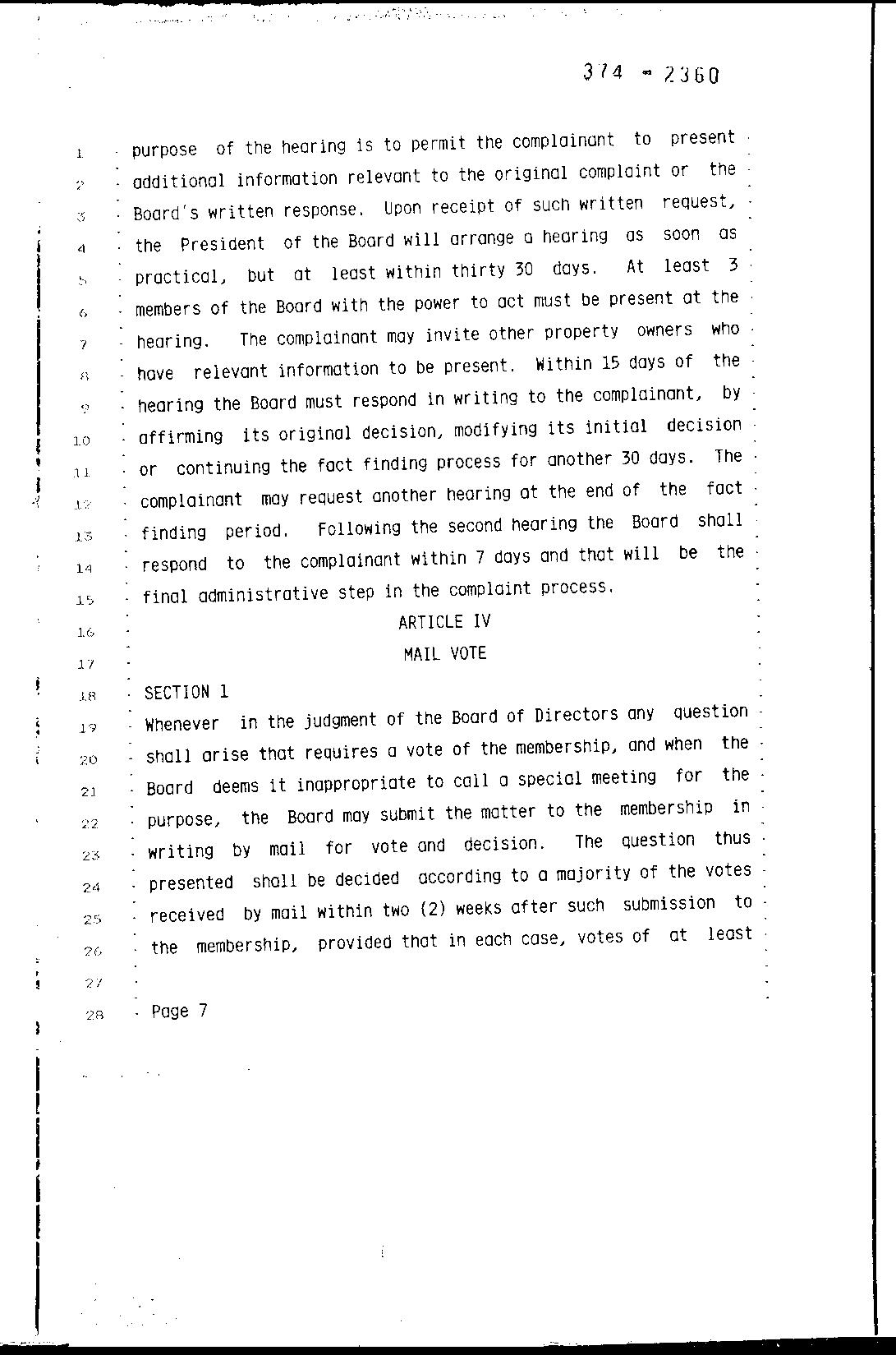 374 - 2360

1 purpose of the hearing is to permit the complainant to present
2 additional information relevant to the original complaint or the
3 Board's written response. Upon receipt of such written request,
4 the President of the Board will arrange a hearing as soon as
5 practical, but at least within thirty 30 days. At least 3
6 members of the Board with the power to act must be present at the
7 hearing. The complainant may invite other property owners who
8 have relevant information to be present. Within 15 days of the
9 hearing the Board must respond in writing to the complainant, by
10 affirming its original decision, modifying its initial decision
11 or continuing the fact finding process for another 30 days. The
12 complainant may request another hearing at the end of the fact
13 finding period. Following the second hearing the Board shall
14 respond to the complainant within 7 days and that will be the
15 final administrative step in the complaint process.
16 ARTICLE IV
17 MAIL VOTE
18 SECTION 1
19 Whenever in the judgment of the Board of Directors any question
20 shall arise that requires a vote of the membership, and when the
21 Board deems it inappropriate to call a special meeting for the
22 purpose, the Board may submit the matter to the membership in
23 writing by mail for vote and decision. The question thus
24 presented shall be decided according to a majority of the votes
25 received by mail within two (2) weeks after such submission to
26 the membership, provided that in each case, votes of at least
27
28 Page 7